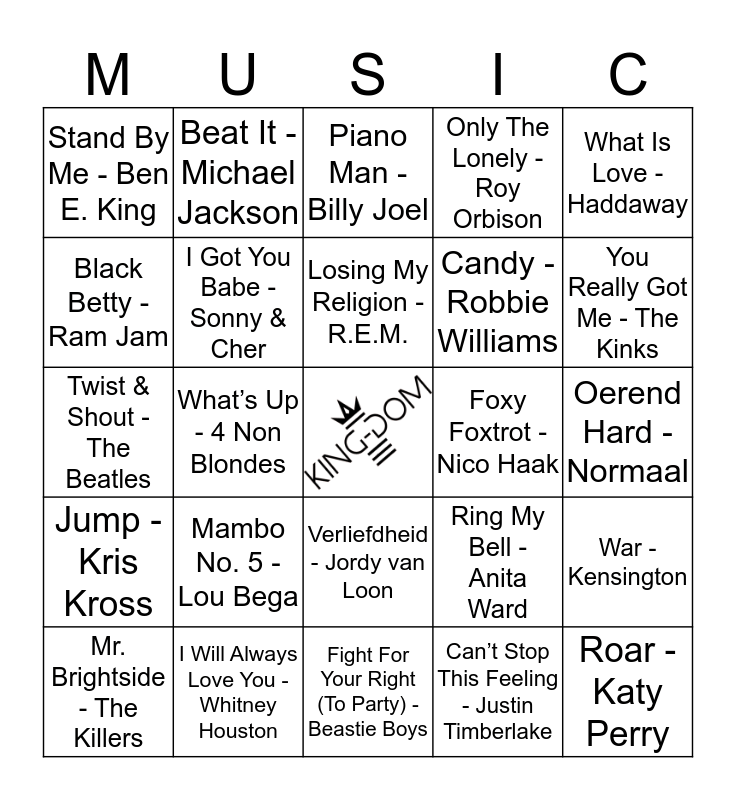 | M | U | S | I | C |
|---|---|---|---|---|
| Stand By Me - Ben E. King | Beat It - Michael Jackson | Piano Man - Billy Joel | Only The Lonely - Roy Orbison | What Is Love - Haddaway |
| Black Betty - Ram Jam | I Got You Babe - Sonny & Cher | Losing My Religion - R.E.M. | Candy - Robbie Williams | You Really Got Me - The Kinks |
| Twist & Shout - The Beatles | What's Up - 4 Non Blondes | KINGDOM | Foxy Foxtrot - Nico Haak | Oerend Hard - Normaal |
| Jump - Kris Kross | Mambo No. 5 - Lou Bega | Verliefdheid - Jordy van Loon | Ring My Bell - Anita Ward | War - Kensington |
| Mr. Brightside - The Killers | I Will Always Love You - Whitney Houston | Fight For Your Right (To Party) - Beastie Boys | Can't Stop This Feeling - Justin Timberlake | Roar - Katy Perry |